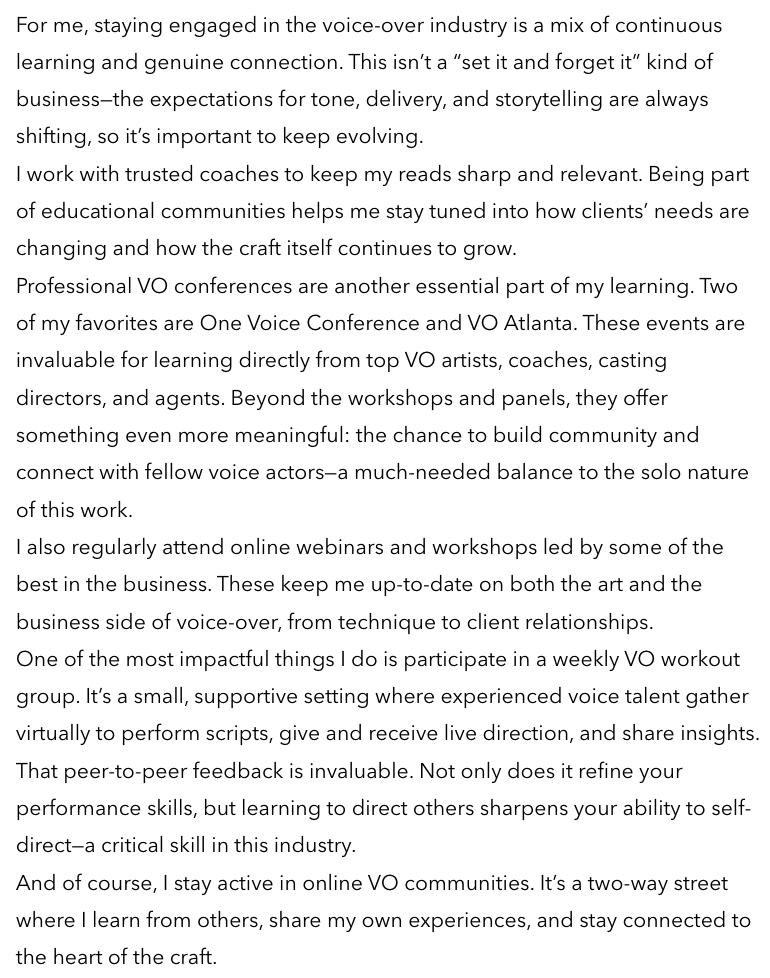 For me, staying engaged in the voice-over industry is a mix of continuous learning and genuine connection. This isn't a "set it and forget it" kind of business—the expectations for tone, delivery, and storytelling are always shifting, so it's important to keep evolving.

I work with trusted coaches to keep my reads sharp and relevant. Being part of educational communities helps me stay tuned into how clients' needs are changing and how the craft itself continues to grow.

Professional VO conferences are another essential part of my learning. Two of my favorites are One Voice Conference and VO Atlanta. These events are invaluable for learning directly from top VO artists, coaches, casting directors, and agents. Beyond the workshops and panels, they offer something even more meaningful: the chance to build community and connect with fellow voice actors—a much-needed balance to the solo nature of this work.

I also regularly attend online webinars and workshops led by some of the best in the business. These keep me up-to-date on both the art and the business side of voice-over, from technique to client relationships.

One of the most impactful things I do is participate in a weekly VO workout group. It's a small, supportive setting where experienced voice talent gather virtually to perform scripts, give and receive live direction, and share insights. That peer-to-peer feedback is invaluable. Not only does it refine your performance skills, but learning to direct others sharpens your ability to self-direct—a critical skill in this industry.

And of course, I stay active in online VO communities. It's a two-way street where I learn from others, share my own experiences, and stay connected to the heart of the craft.